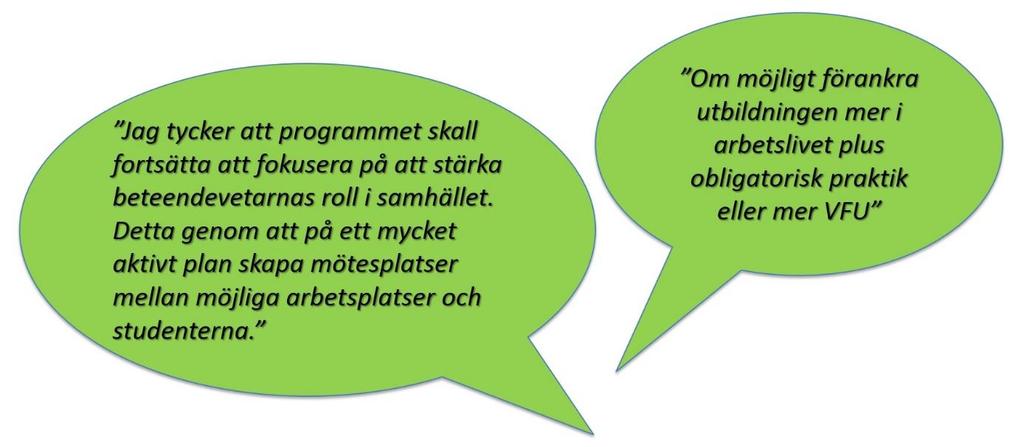 ”Jag tycker att programmet skall fortsätta att fokusera på att stärka beteendevetarnas roll i samhället. Detta genom att på ett mycket aktivt plan skapa mötesplatser mellan möjliga arbetsplatser och studenterna.”

”Om möjligt förankra utbildningen mer i arbetslivet plus obligatorisk praktik eller mer VFU”